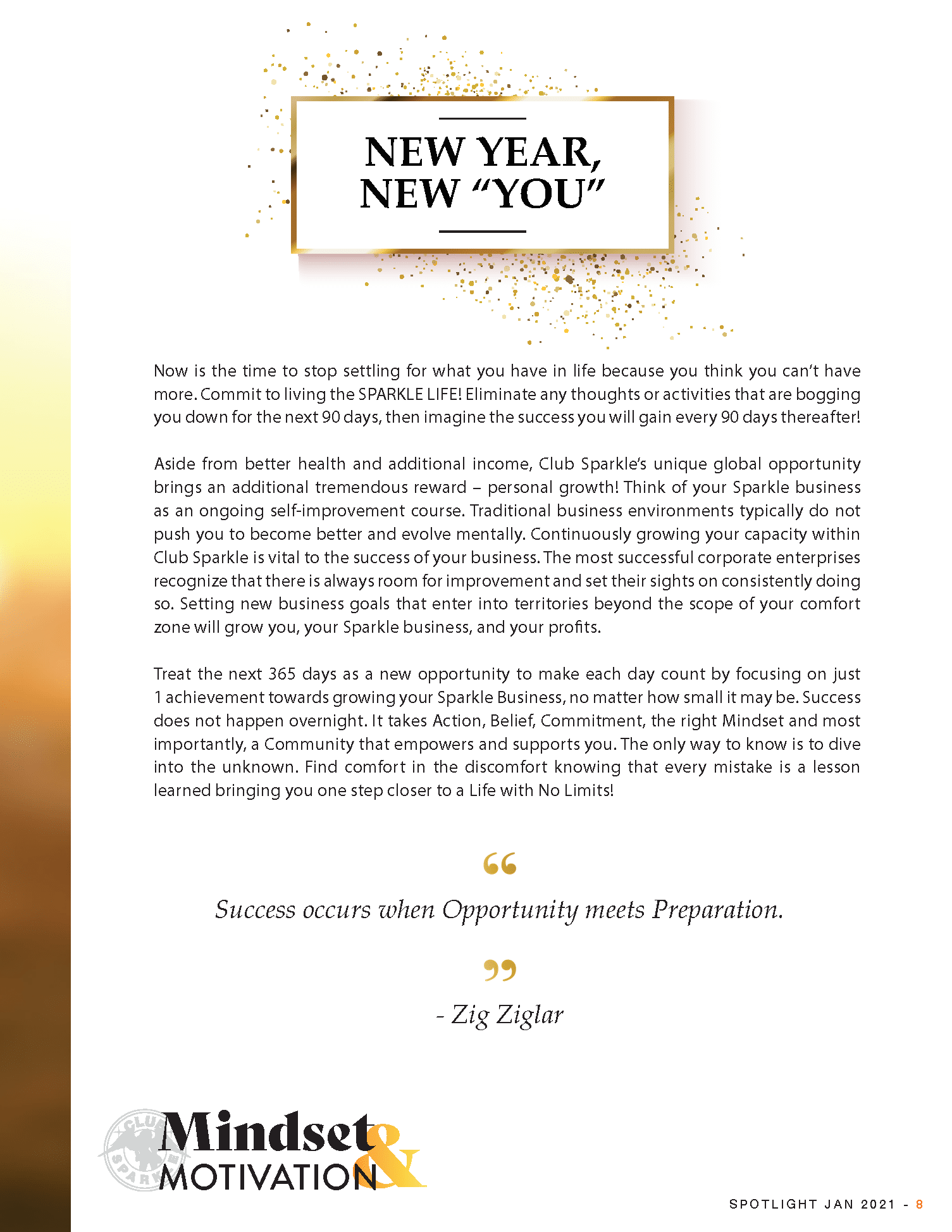 NEW YEAR, NEW “YOU”

Now is the time to stop settling for what you have in life because you think you can’t have more. Commit to living the SPARKLE LIFE! Eliminate any thoughts or activities that are bogging you down for the next 90 days, then imagine the success you will gain every 90 days thereafter!

Aside from better health and additional income, Club Sparkle’s unique global opportunity brings an additional tremendous reward – personal growth! Think of your Sparkle business as an ongoing self-improvement course. Traditional business environments typically do not push you to become better and evolve mentally. Continuously growing your capacity within Club Sparkle is vital to the success of your business. The most successful corporate enterprises recognize that there is always room for improvement and set their sights on consistently doing so. Setting new business goals that enter into territories beyond the scope of your comfort zone will grow you, your Sparkle business, and your profits.

Treat the next 365 days as a new opportunity to make each day count by focusing on just 1 achievement towards growing your Sparkle Business, no matter how small it may be. Success does not happen overnight. It takes Action, Belief, Commitment, the right Mindset and most importantly, a Community that empowers and supports you. The only way to know is to dive into the unknown. Find comfort in the discomfort knowing that every mistake is a lesson learned bringing you one step closer to a Life with No Limits!

“

Success occurs when Opportunity meets Preparation.

”

- Zig Ziglar

CLUB SPARKLE

Mindset & MOTIVATION

SPOTLIGHT JAN 2021 - 8